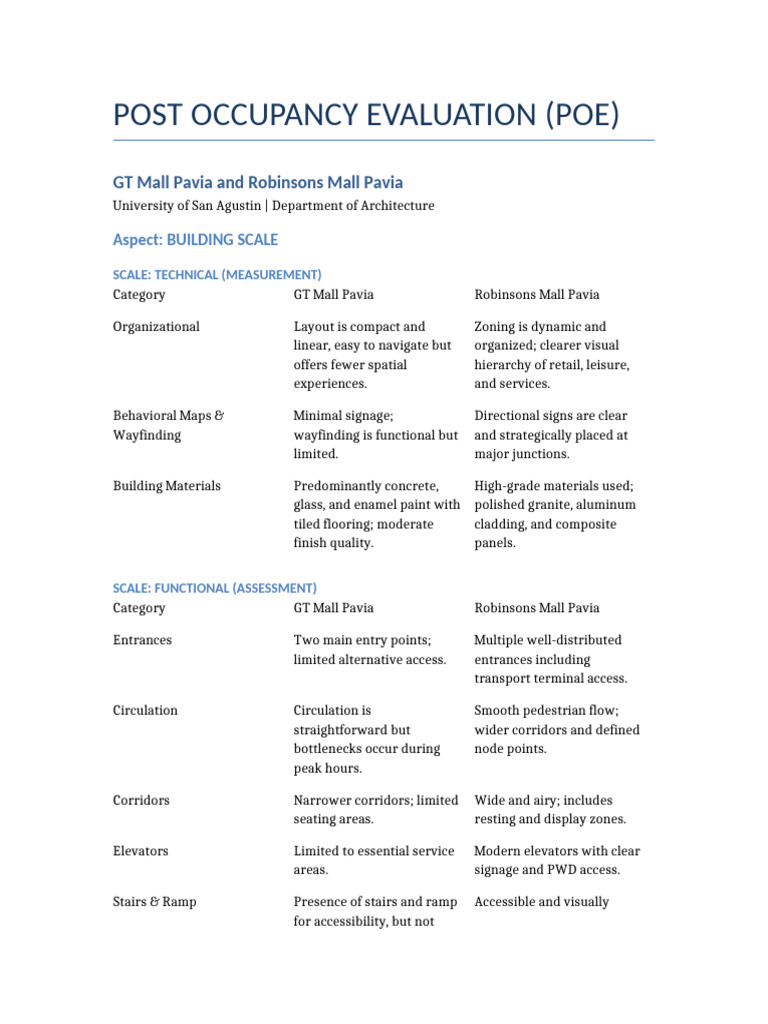 POST OCCUPANCY EVALUATION (POE)

GT Mall Pavia and Robinsons Mall Pavia

University of San Agustin | Department of Architecture

Aspect: BUILDING SCALE

SCALE: TECHNICAL (MEASUREMENT)

| Category | GT Mall Pavia | Robinsons Mall Pavia |
|---|---|---|
| Organizational | Layout is compact and linear, easy to navigate but offers fewer spatial experiences. | Zoning is dynamic and organized; clearer visual hierarchy of retail, leisure, and services. |
| Behavioral Maps & Wayfinding | Minimal signage; wayfinding is functional but limited. | Directional signs are clear and strategically placed at major junctions. |
| Building Materials | Predominantly concrete, glass, and enamel paint with tiled flooring; moderate finish quality. | High-grade materials used; polished granite, aluminum cladding, and composite panels. |

SCALE: FUNCTIONAL (ASSESSMENT)

| Category | GT Mall Pavia | Robinsons Mall Pavia |
|---|---|---|
| Entrances | Two main entry points; limited alternative access. | Multiple well-distributed entrances including transport terminal access. |
| Circulation | Circulation is straightforward but bottlenecks occur during peak hours. | Smooth pedestrian flow; wider corridors and defined node points. |
| Corridors | Narrower corridors; limited seating areas. | Wide and airy; includes resting and display zones. |
| Elevators | Limited to essential service areas. | Modern elevators with clear signage and PWD access. |
| Stairs & Ramp | Presence of stairs and ramp for accessibility, but not | Accessible and visually |